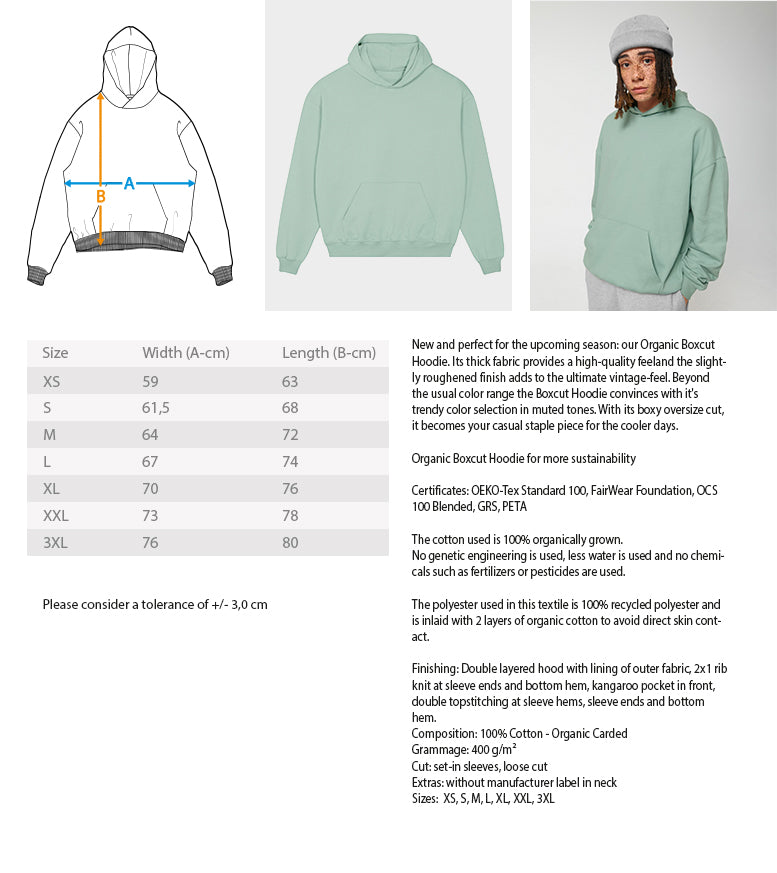 A
B

| Size | Width (A-cm) | Length (B-cm) |
|---|---|---|
| XS | 59 | 63 |
| S | 61,5 | 68 |
| M | 64 | 72 |
| L | 67 | 74 |
| XL | 70 | 76 |
| XXL | 73 | 78 |
| 3XL | 76 | 80 |

Please consider a tolerance of +/- 3,0 cm

New and perfect for the upcoming season: our Organic Boxcut Hoodie. Its thick fabric provides a high-quality feeland the slightly roughened finish adds to the ultimate vintage-feel. Beyond the usual color range the Boxcut Hoodie convinces with it's trendy color selection in muted tones. With its boxy oversize cut, it becomes your casual staple piece for the cooler days.

Organic Boxcut Hoodie for more sustainability

Certificates: OEKO-Tex Standard 100, FairWear Foundation, OCS 100 Blended, GRS, PETA

The cotton used is 100% organically grown.
No genetic engineering is used, less water is used and no chemicals such as fertilizers or pesticides are used.

The polyester used in this textile is 100% recycled polyester and is inlaid with 2 layers of organic cotton to avoid direct skin contact.

Finishing: Double layered hood with lining of outer fabric, 2x1 rib knit at sleeve ends and bottom hem, kangaroo pocket in front, double topstitching at sleeve hems, sleeve ends and bottom hem.
Composition: 100% Cotton - Organic Carded
Grammage: 400 g/m²
Cut: set-in sleeves, loose cut
Extras: without manufacturer label in neck
Sizes: XS, S, M, L, XL, XXL, 3XL